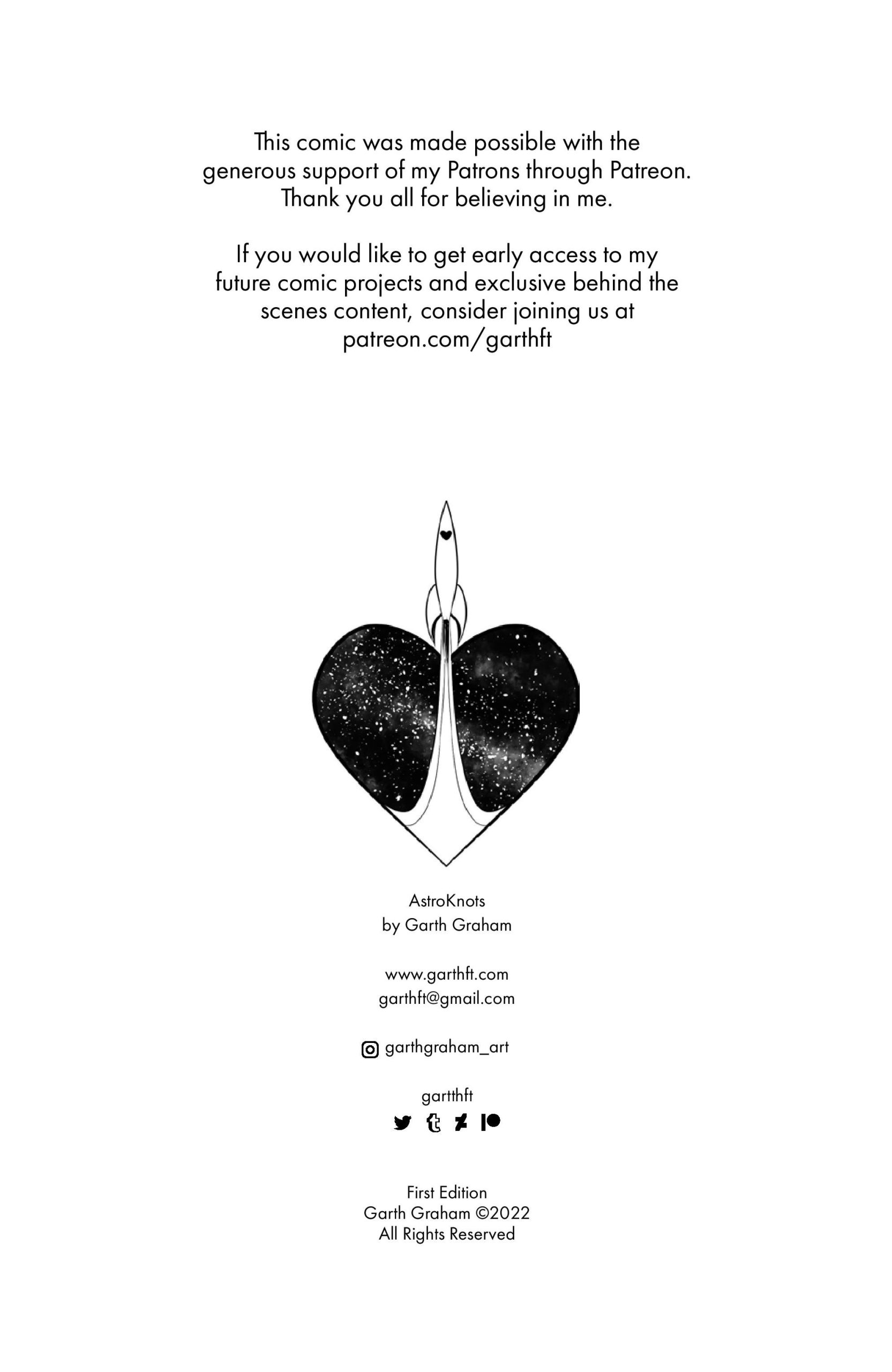 This comic was made possible with the generous support of my Patrons through Patreon. Thank you all for believing in me.

If you would like to get early access to my future comic projects and exclusive behind the scenes content, consider joining us at patreon.com/garthft

AstroKnots
by Garth Graham

www.garthft.com
garthft@gmail.com

garthgraham_art

gartthft

First Edition
Garth Graham ©2022
All Rights Reserved